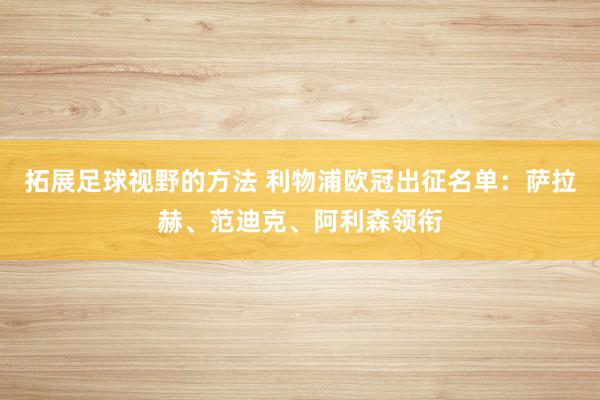 拓展足球视野的方法 利物浦欧冠出征名单：萨拉赫、范迪克、阿利森领衔